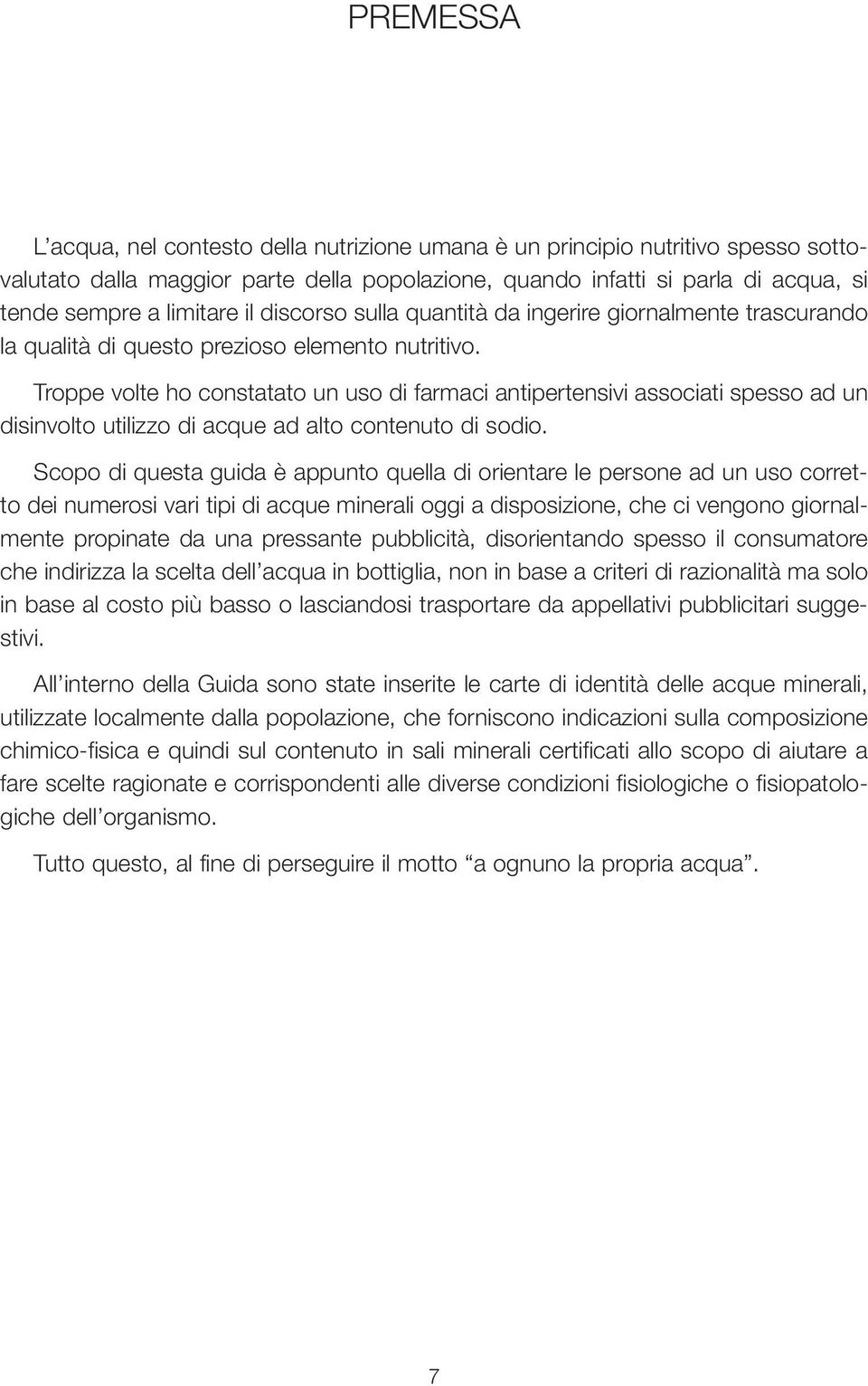 PREMESSA

L'acqua, nel contesto della nutrizione umana è un principio nutritivo spesso sottovalutato dalla maggior parte della popolazione, quando infatti si parla di acqua, si tende sempre a limitare il discorso sulla quantità da ingerire giornalmente trascurando la qualità di questo prezioso elemento nutritivo.

Troppe volte ho constatato un uso di farmaci antipertensivi associati spesso ad un disinvolto utilizzo di acque ad alto contenuto di sodio.

Scopo di questa guida è appunto quella di orientare le persone ad un uso corretto dei numerosi vari tipi di acque minerali oggi a disposizione, che ci vengono giornalmente propinate da una pressante pubblicità, disorientando spesso il consumatore che indirizza la scelta dell'acqua in bottiglia, non in base a criteri di razionalità ma solo in base al costo più basso o lasciandosi trasportare da appellativi pubblicitari suggestivi.

All'interno della Guida sono state inserite le carte di identità delle acque minerali, utilizzate localmente dalla popolazione, che forniscono indicazioni sulla composizione chimico-fisica e quindi sul contenuto in sali minerali certificati allo scopo di aiutare a fare scelte ragionate e corrispondenti alle diverse condizioni fisiologiche o fisiopatologiche dell'organismo.

Tutto questo, al fine di perseguire il motto "a ognuno la propria acqua".

7